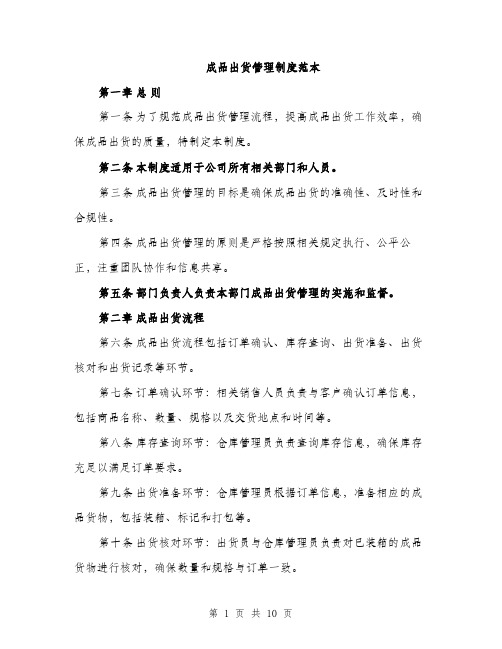 成品出货管理制度范本

第一章 总 则

第一条 为了规范成品出货管理流程，提高成品出货工作效率，确保成品出货的质量，特制定本制度。

第二条 本制度适用于公司所有相关部门和人员。

第三条 成品出货管理的目标是确保成品出货的准确性、及时性和合规性。

第四条 成品出货管理的原则是严格按照相关规定执行、公平公正，注重团队协作和信息共享。

第五条 部门负责人负责本部门成品出货管理的实施和监督。

第二章 成品出货流程

第六条 成品出货流程包括订单确认、库存查询、出货准备、出货核对和出货记录等环节。

第七条 订单确认环节：相关销售人员负责与客户确认订单信息，包括商品名称、数量、规格以及交货地点和时间等。

第八条 库存查询环节：仓库管理员负责查询库存信息，确保库存充足以满足订单要求。

第九条 出货准备环节：仓库管理员根据订单信息，准备相应的成品货物，包括装箱、标记和打包等。

第十条 出货核对环节：出货员与仓库管理员负责对已装箱的成品货物进行核对，确保数量和规格与订单一致。

第 1 页 共 10 页